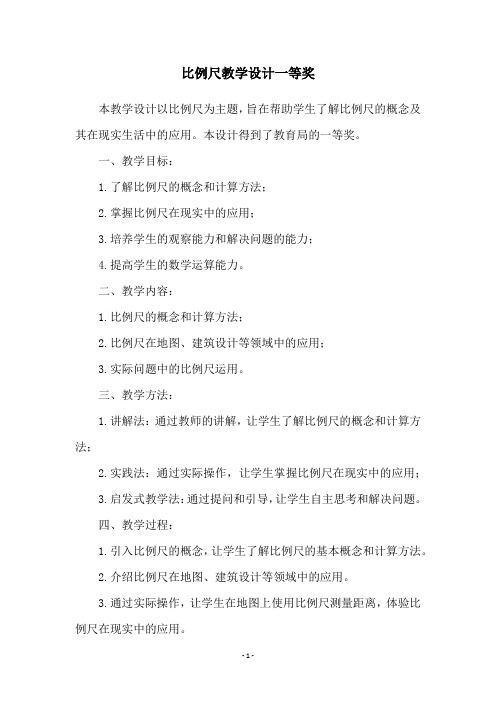 比例尺教学设计一等奖

本教学设计以比例尺为主题，旨在帮助学生了解比例尺的概念及其在现实生活中的应用。本设计得到了教育局的一等奖。

一、教学目标：

1.了解比例尺的概念和计算方法；

2.掌握比例尺在现实中的应用；

3.培养学生的观察能力和解决问题的能力；

4.提高学生的数学运算能力。

二、教学内容：

1.比例尺的概念和计算方法；

2.比例尺在地图、建筑设计等领域中的应用；

3.实际问题中的比例尺运用。

三、教学方法：

1.讲解法：通过教师的讲解，让学生了解比例尺的概念和计算方法；

2.实践法：通过实际操作，让学生掌握比例尺在现实中的应用；

3.启发式教学法：通过提问和引导，让学生自主思考和解决问题。

四、教学过程：

1.引入比例尺的概念，让学生了解比例尺的基本概念和计算方法。

2.介绍比例尺在地图、建筑设计等领域中的应用。

3.通过实际操作，让学生在地图上使用比例尺测量距离，体验比例尺在现实中的应用。

- 1 -